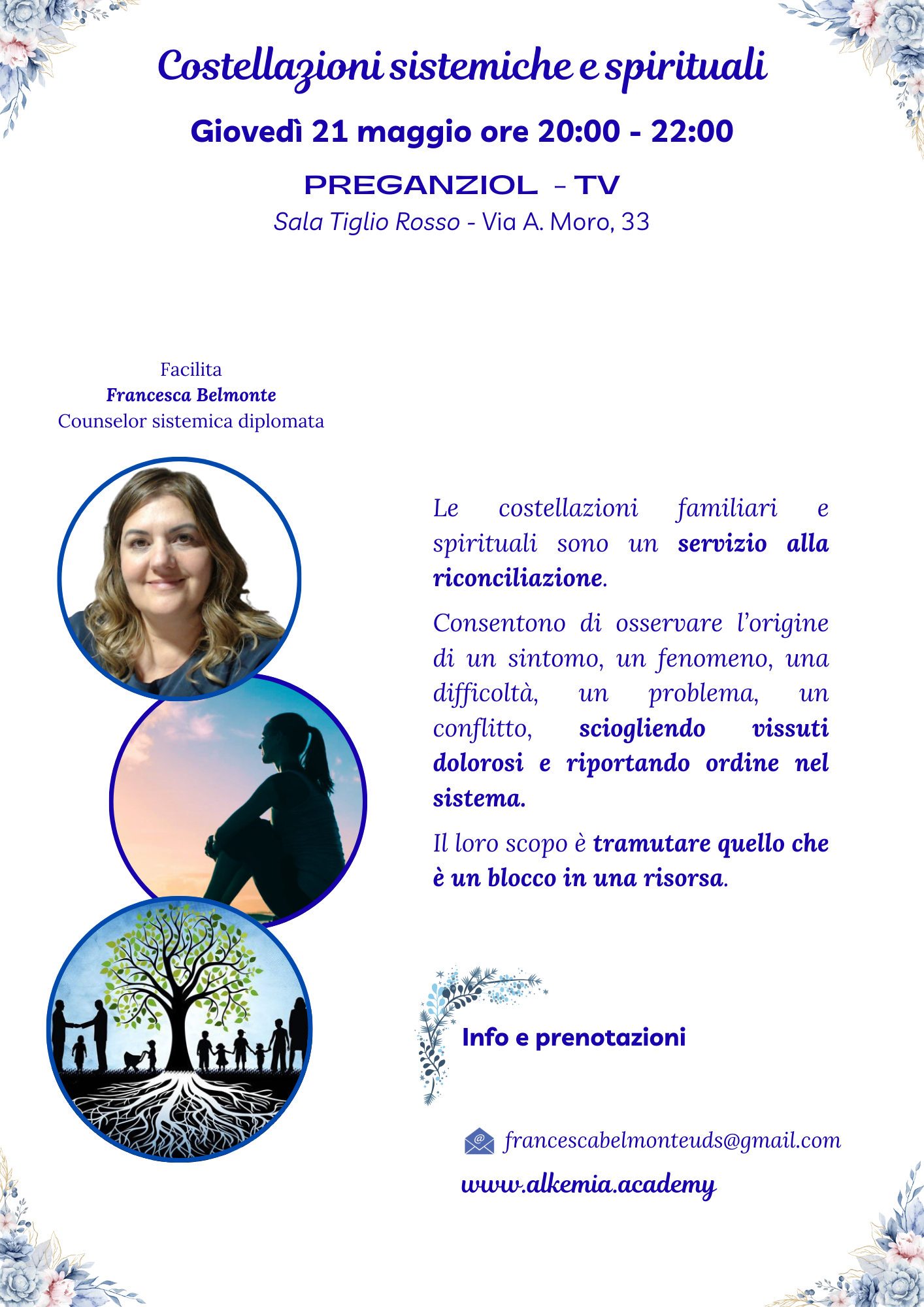 Costellazioni sistemiche e spirituali

Giovedì 21 maggio ore 20:00 - 22:00

PREGANZIOL - TV
Sala Tiglio Rosso - Via A. Moro, 33

Facilita
Francesca Belmonte
Counselor sistemica diplomata

Le costellazioni familiari e spirituali sono un servizio alla riconciliazione.

Consentono di osservare l'origine di un sintomo, un fenomeno, una difficoltà, un problema, un conflitto, sciogliendo vissuti dolorosi e riportando ordine nel sistema.

Il loro scopo è tramutare quello che è un blocco in una risorsa.

Info e prenotazioni

francescabelmonteuds@gmail.com

www.alkemia.academy